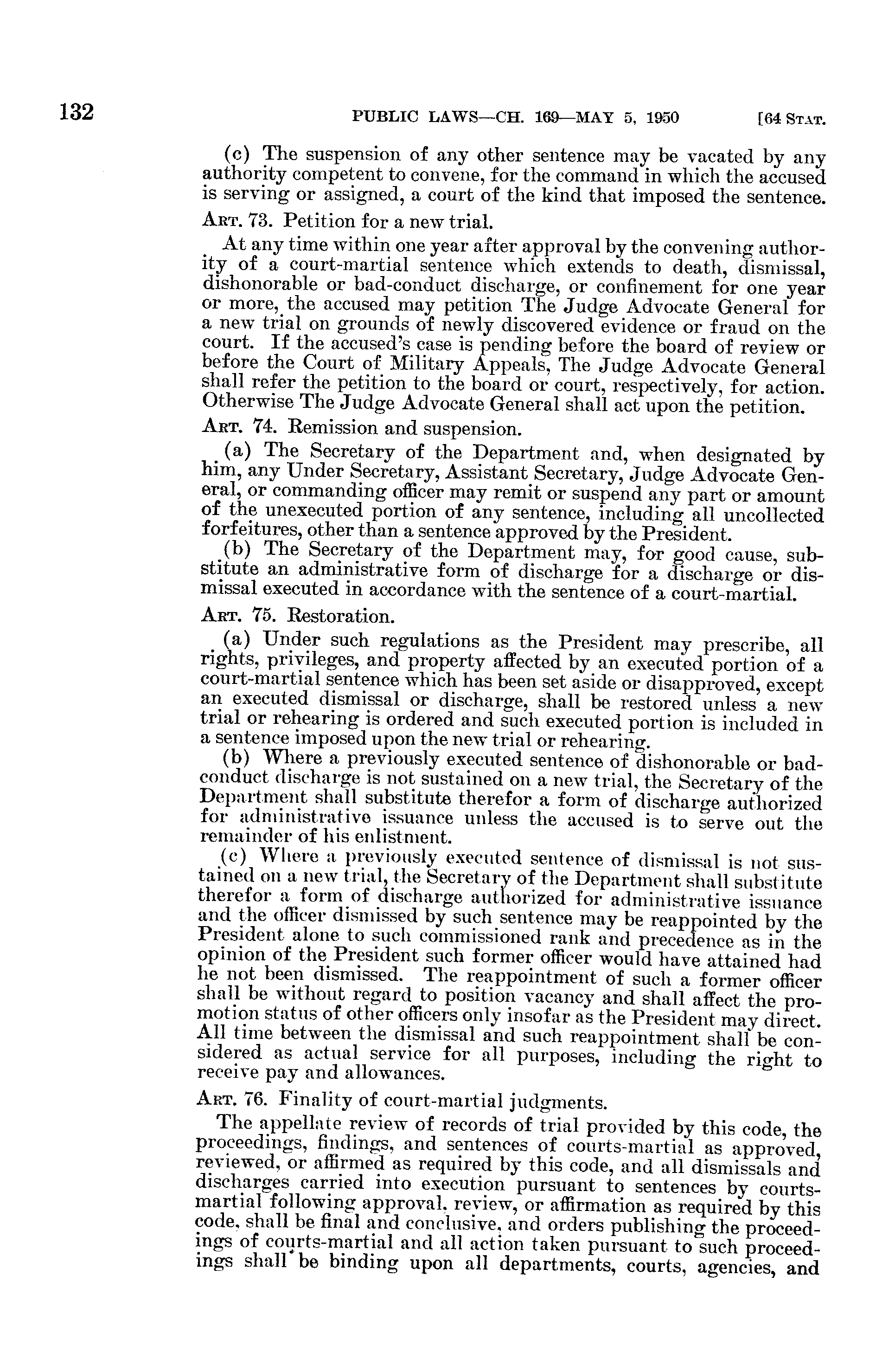 132 PUBLIC LAWS—CH. 169—MAY 5, 1950 [64 STAT.

(c) The suspension of any other sentence may be vacated by any authority competent to convene, for the command in which the accused is serving or assigned, a court of the kind that imposed the sentence.

ART. 73. Petition for a new trial.

At any time within one year after approval by the convening authority of a court-martial sentence which extends to death, dismissal, dishonorable or bad-conduct discharge, or confinement for one year or more, the accused may petition The Judge Advocate General for a new trial on grounds of newly discovered evidence or fraud on the court. If the accused's case is pending before the board of review or before the Court of Military Appeals, The Judge Advocate General shall refer the petition to the board or court, respectively, for action. Otherwise The Judge Advocate General shall act upon the petition.

ART. 74. Remission and suspension.

(a) The Secretary of the Department and, when designated by him, any Under Secretary, Assistant Secretary, Judge Advocate General, or commanding officer may remit or suspend any part or amount of the unexecuted portion of any sentence, including all uncollected forfeitures, other than a sentence approved by the President.

(b) The Secretary of the Department may, for good cause, substitute an administrative form of discharge for a discharge or dismissal executed in accordance with the sentence of a court-martial.

ART. 75. Restoration.

(a) Under such regulations as the President may prescribe, all rights, privileges, and property affected by an executed portion of a court-martial sentence which has been set aside or disapproved, except an executed dismissal or discharge, shall be restored unless a new trial or rehearing is ordered and such executed portion is included in a sentence imposed upon the new trial or rehearing.

(b) Where a previously executed sentence of dishonorable or bad-conduct discharge is not sustained on a new trial, the Secretary of the Department shall substitute therefor a form of discharge authorized for administrative issuance unless the accused is to serve out the remainder of his enlistment.

(c) Where a previously executed sentence of dismissal is not sustained on a new trial, the Secretary of the Department shall substitute therefor a form of discharge authorized for administrative issuance and the officer dismissed by such sentence may be reappointed by the President alone to such commissioned rank and precedence as in the opinion of the President such former officer would have attained had he not been dismissed. The reappointment of such a former officer shall be without regard to position vacancy and shall affect the promotion status of other officers only insofar as the President may direct. All time between the dismissal and such reappointment shall be considered as actual service for all purposes, including the right to receive pay and allowances.

ART. 76. Finality of court-martial judgments.

The appellate review of records of trial provided by this code, the proceedings, findings, and sentences of courts-martial as approved, reviewed, or affirmed as required by this code, and all dismissals and discharges carried into execution pursuant to sentences by courts-martial following approval, review, or affirmation as required by this code, shall be final and conclusive, and orders publishing the proceedings of courts-martial and all action taken pursuant to such proceedings shall be binding upon all departments, courts, agencies, and